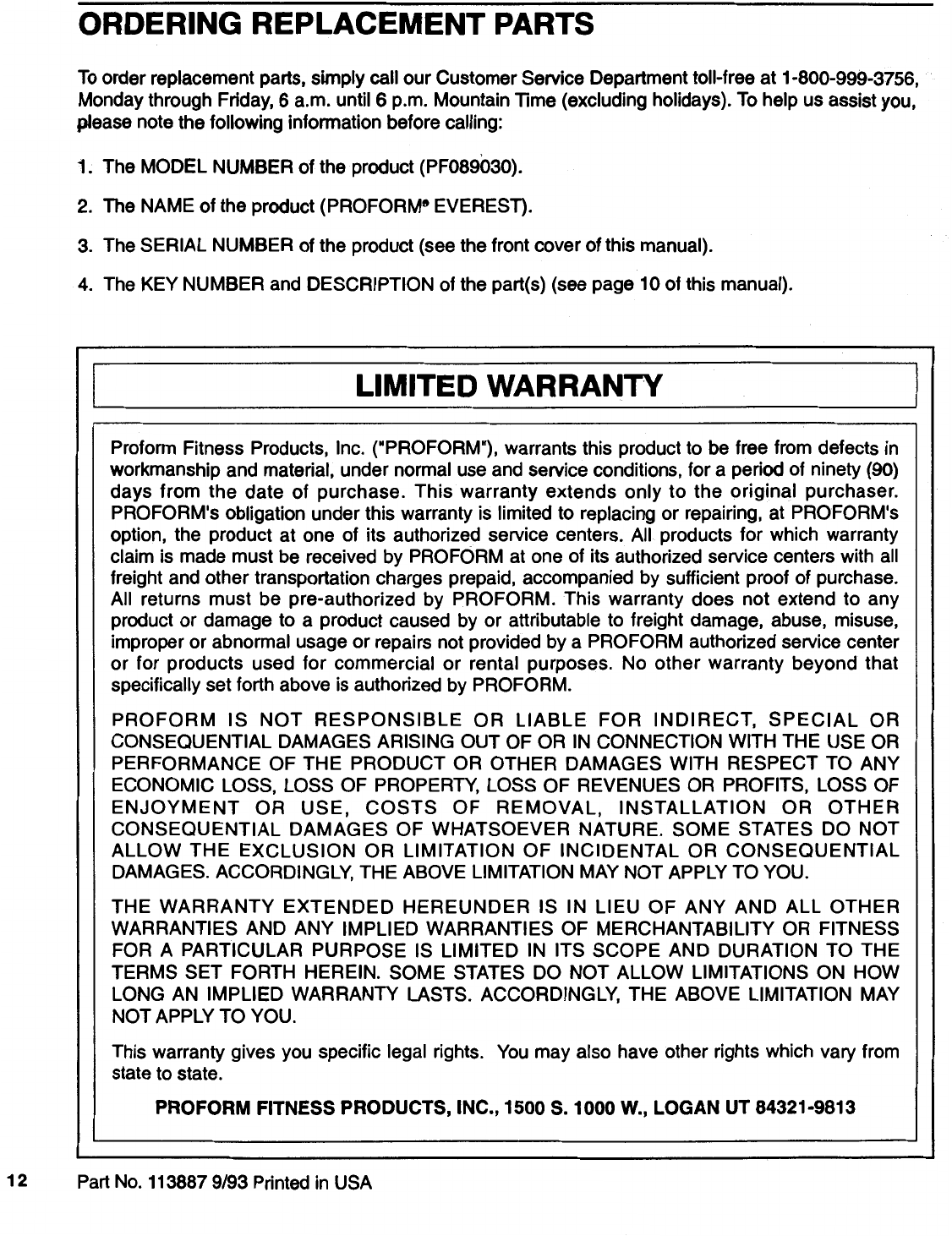 ORDERING REPLACEMENT PARTS

To order replacement parts, simply call our Customer Service Department toll-free at 1-800-999-3756, Monday through Friday, 6 a.m. until 6 p.m. Mountain Time (excluding holidays). To help us assist you, please note the following information before calling:

1. The MODEL NUMBER of the product (PF089030).

2. The NAME of the product (PROFORM® EVEREST).

3. The SERIAL NUMBER of the product (see the front cover of this manual).

4. The KEY NUMBER and DESCRIPTION of the part(s) (see page 10 of this manual).

LIMITED WARRANTY

Proform Fitness Products, Inc. ("PROFORM"), warrants this product to be free from defects in workmanship and material, under normal use and service conditions, for a period of ninety (90) days from the date of purchase. This warranty extends only to the original purchaser. PROFORM's obligation under this warranty is limited to replacing or repairing, at PROFORM's option, the product at one of its authorized service centers. All products for which warranty claim is made must be received by PROFORM at one of its authorized service centers with all freight and other transportation charges prepaid, accompanied by sufficient proof of purchase. All returns must be pre-authorized by PROFORM. This warranty does not extend to any product or damage to a product caused by or attributable to freight damage, abuse, misuse, improper or abnormal usage or repairs not provided by a PROFORM authorized service center or for products used for commercial or rental purposes. No other warranty beyond that specifically set forth above is authorized by PROFORM.

PROFORM IS NOT RESPONSIBLE OR LIABLE FOR INDIRECT, SPECIAL OR CONSEQUENTIAL DAMAGES ARISING OUT OF OR IN CONNECTION WITH THE USE OR PERFORMANCE OF THE PRODUCT OR OTHER DAMAGES WITH RESPECT TO ANY ECONOMIC LOSS, LOSS OF PROPERTY, LOSS OF REVENUES OR PROFITS, LOSS OF ENJOYMENT OR USE, COSTS OF REMOVAL, INSTALLATION OR OTHER CONSEQUENTIAL DAMAGES OF WHATSOEVER NATURE. SOME STATES DO NOT ALLOW THE EXCLUSION OR LIMITATION OF INCIDENTAL OR CONSEQUENTIAL DAMAGES. ACCORDINGLY, THE ABOVE LIMITATION MAY NOT APPLY TO YOU.

THE WARRANTY EXTENDED HEREUNDER IS IN LIEU OF ANY AND ALL OTHER WARRANTIES AND ANY IMPLIED WARRANTIES OF MERCHANTABILITY OR FITNESS FOR A PARTICULAR PURPOSE IS LIMITED IN ITS SCOPE AND DURATION TO THE TERMS SET FORTH HEREIN. SOME STATES DO NOT ALLOW LIMITATIONS ON HOW LONG AN IMPLIED WARRANTY LASTS. ACCORDINGLY, THE ABOVE LIMITATION MAY NOT APPLY TO YOU.

This warranty gives you specific legal rights. You may also have other rights which vary from state to state.

PROFORM FITNESS PRODUCTS, INC., 1500 S. 1000 W., LOGAN UT 84321-9813

12 Part No. 113887 9/93 Printed in USA